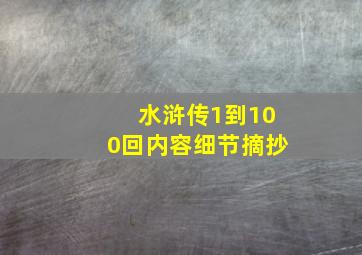 水浒传1到100回内容细节摘抄